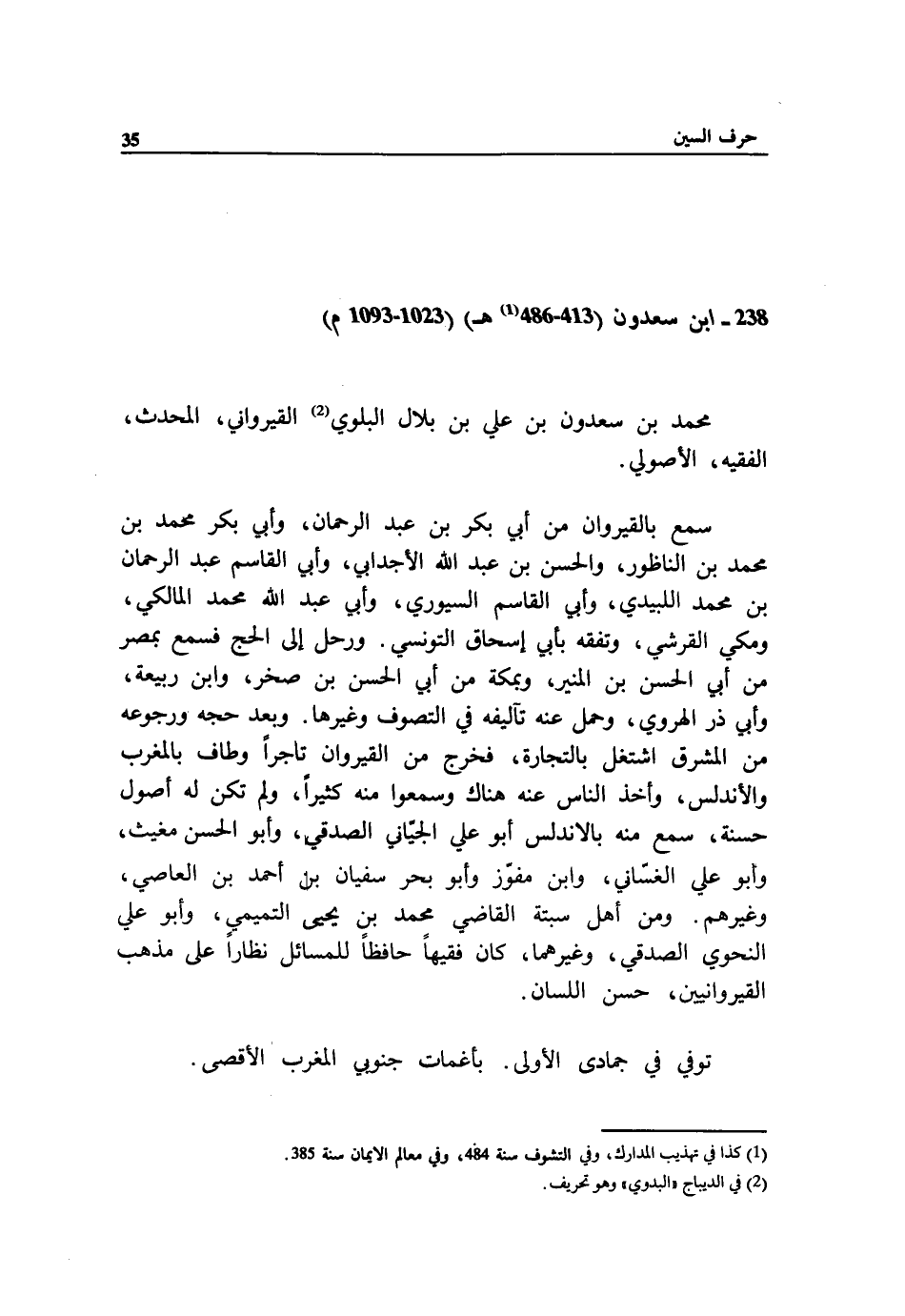 حرف السين 35

238 ـ ابن سعدون (413-486$^{(1)}$ هـ) (1023-1093 م)

محمد بن سعدون بن علي بن بلال البلوي$^{(2)}$ القيرواني، المحدث، الفقيه، الأصولي.

سمع بالقيروان من أبي بكر بن عبد الرحمان، وأبي بكر محمد بن محمد بن الناظور، والحسن بن عبد الله الأجدابي، وأبي القاسم عبد الرحمان بن محمد اللبيدي، وأبي القاسم السيوري، وأبي عبد الله محمد المالكي، ومكي القرشي، وتفقه بأبي إسحاق التونسي. ورحل إلى الحج فسمع بمصر من أبي الحسن بن المنير، وبمكة من أبي الحسن بن صخر، وابن ربيعة، وأبي ذر الهروي، وحمل عنه تآليفه في التصوف وغيرها. وبعد حجه ورجوعه من المشرق اشتغل بالتجارة، فخرج من القيروان تاجراً وطاف بالمغرب والأندلس، وأخذ الناس عنه هناك وسمعوا منه كثيراً، ولم تكن له أصول حسنة، سمع منه بالاندلس أبو علي الجيّاني الصدفي، وأبو الحسن مغيث، وأبو علي الغسّاني، وابن مفوّز وأبو بحر سفيان بن أحمد بن العاصي، وغيرهم. ومن أهل سبتة القاضي محمد بن يحيى التميمي، وأبو علي النحوي الصدفي، وغيرهما، كان فقيهاً حافظاً للمسائل نظاراً على مذهب القيروانيين، حسن اللسان.

توفي في جمادى الأولى. بأغمات جنوبي المغرب الأقصى.

(1) كذا في تهذيب المدارك، وفي التشوف سنة 484، وفي معالم الايمان سنة 385.
(2) في الديباج «البدوي» وهو تحريف.